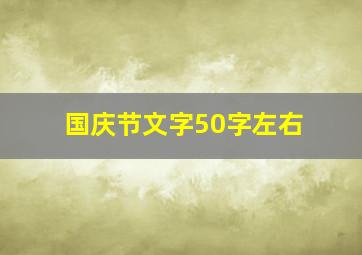 国庆节文字50字左右